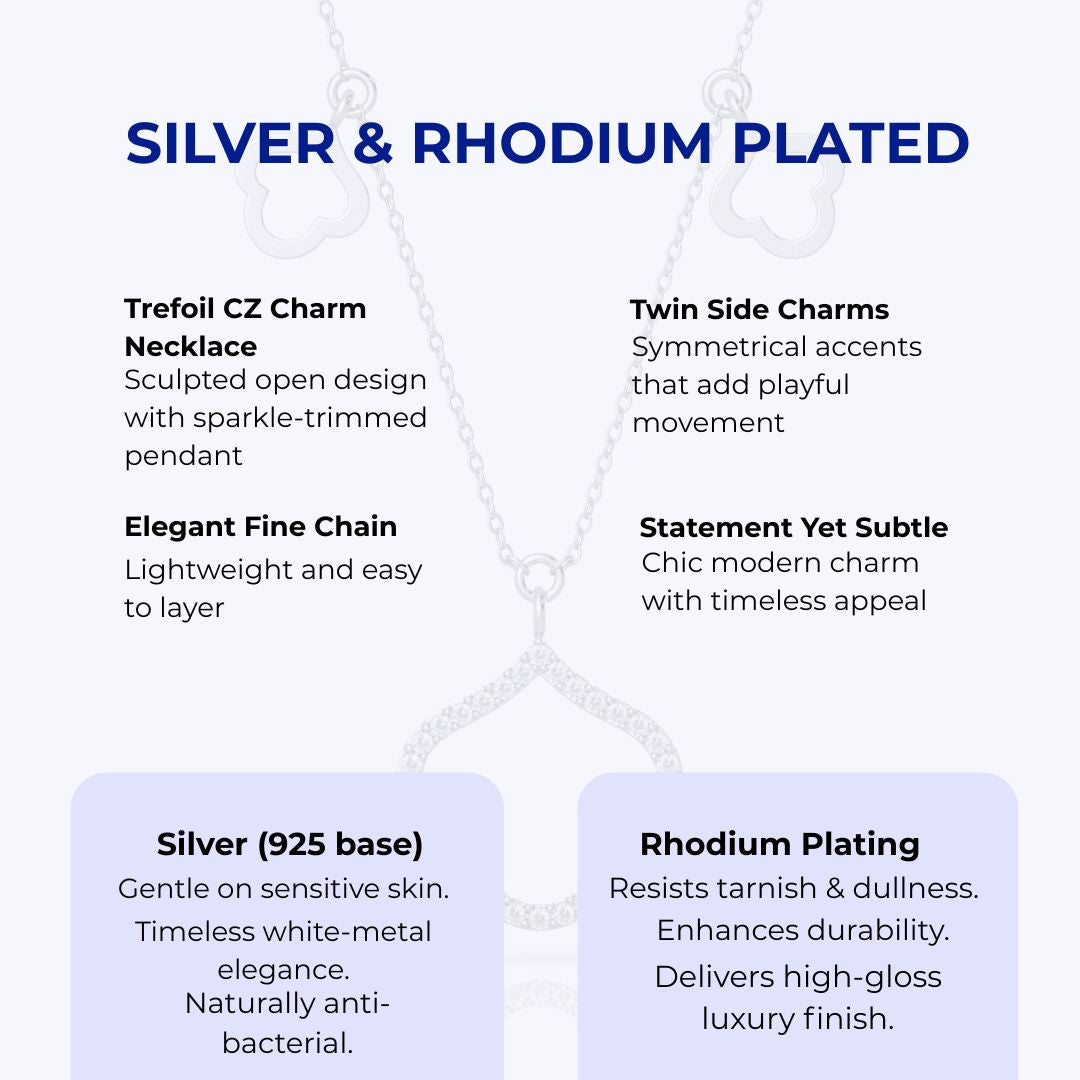 SILVER & RHODIUM PLATED

Trefoil CZ Charm Necklace
Sculpted open design with sparkle-trimmed pendant

Elegant Fine Chain
Lightweight and easy to layer

Twin Side Charms
Symmetrical accents that add playful movement

Statement Yet Subtle
Chic modern charm with timeless appeal

Silver (925 base)
Gentle on sensitive skin.
Timeless white-metal elegance.
Naturally anti-bacterial.

Rhodium Plating
Resists tarnish & dullness.
Enhances durability.
Delivers high-gloss luxury finish.